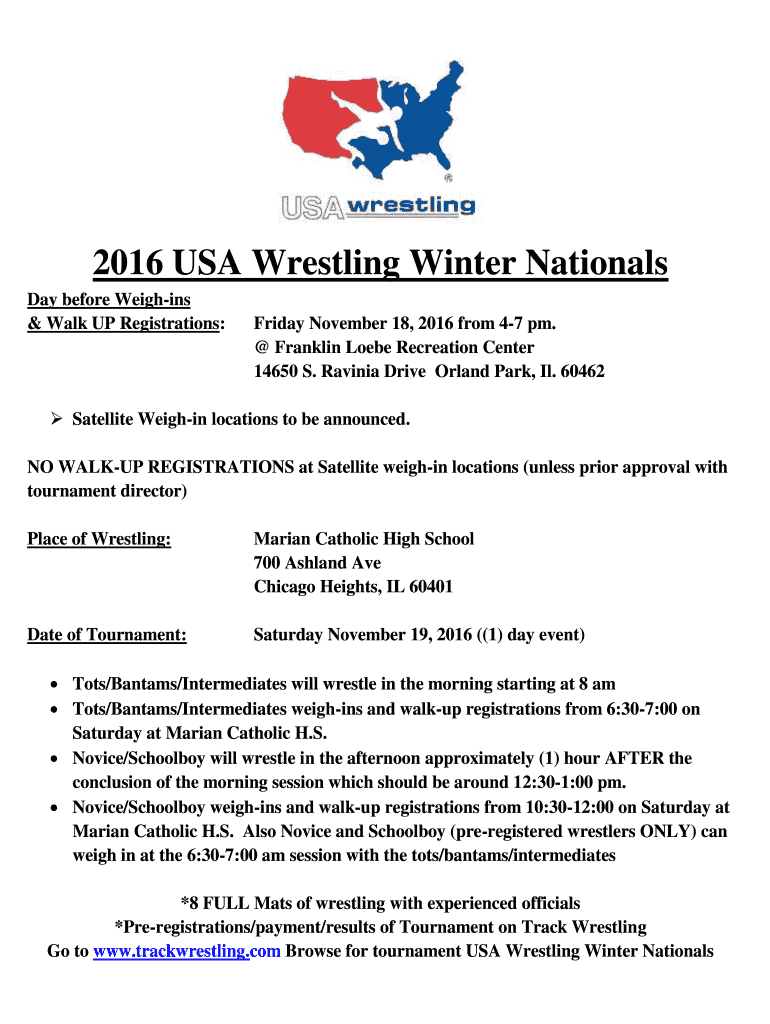 USA wrestling

2016 USA Wrestling Winter Nationals

Day before Weigh-ins & Walk UP Registrations: Friday November 18, 2016 from 4-7 pm.
@ Franklin Loebe Recreation Center
14650 S. Ravinia Drive Orland Park, Il. 60462

➢ Satellite Weigh-in locations to be announced.

NO WALK-UP REGISTRATIONS at Satellite weigh-in locations (unless prior approval with tournament director)

Place of Wrestling: Marian Catholic High School
700 Ashland Ave
Chicago Heights, IL 60401

Date of Tournament: Saturday November 19, 2016 ((1) day event)

• Tots/Bantams/Intermediates will wrestle in the morning starting at 8 am
• Tots/Bantams/Intermediates weigh-ins and walk-up registrations from 6:30-7:00 on Saturday at Marian Catholic H.S.
• Novice/Schoolboy will wrestle in the afternoon approximately (1) hour AFTER the conclusion of the morning session which should be around 12:30-1:00 pm.
• Novice/Schoolboy weigh-ins and walk-up registrations from 10:30-12:00 on Saturday at Marian Catholic H.S. Also Novice and Schoolboy (pre-registered wrestlers ONLY) can weigh in at the 6:30-7:00 am session with the tots/bantams/intermediates

*8 FULL Mats of wrestling with experienced officials
*Pre-registrations/payment/results of Tournament on Track Wrestling
Go to www.trackwrestling.com Browse for tournament USA Wrestling Winter Nationals